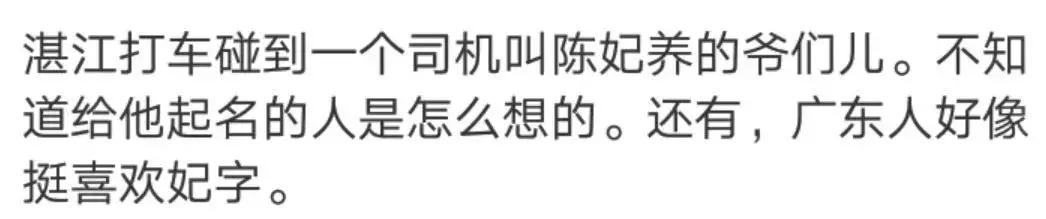 湛江打车碰到一个司机叫陈妃养的爷们儿。不知道给他起名的人是怎么想的。还有，广东人好像挺喜欢妃字。